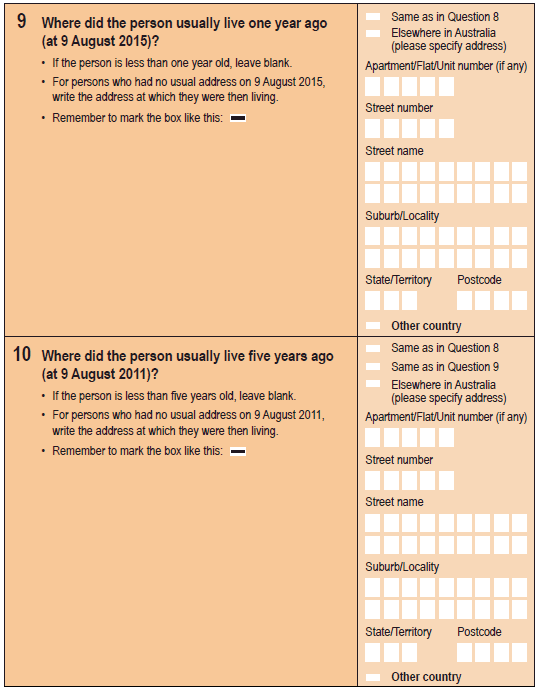 9 Where did the person usually live one year ago (at 9 August 2015)?

• If the person is less than one year old, leave blank.

• For persons who had no usual address on 9 August 2015, write the address at which they were then living.

• Remember to mark the box like this:

Same as in Question 8

Elsewhere in Australia (please specify address)

Apartment/Flat/Unit number (if any)

Street number

Street name

Suburb/Locality

State/Territory

Postcode

Other country

10 Where did the person usually live five years ago (at 9 August 2011)?

• If the person is less than five years old, leave blank.

• For persons who had no usual address on 9 August 2011, write the address at which they were then living.

• Remember to mark the box like this:

Same as in Question 8

Same as in Question 9

Elsewhere in Australia (please specify address)

Apartment/Flat/Unit number (if any)

Street number

Street name

Suburb/Locality

State/Territory

Postcode

Other country